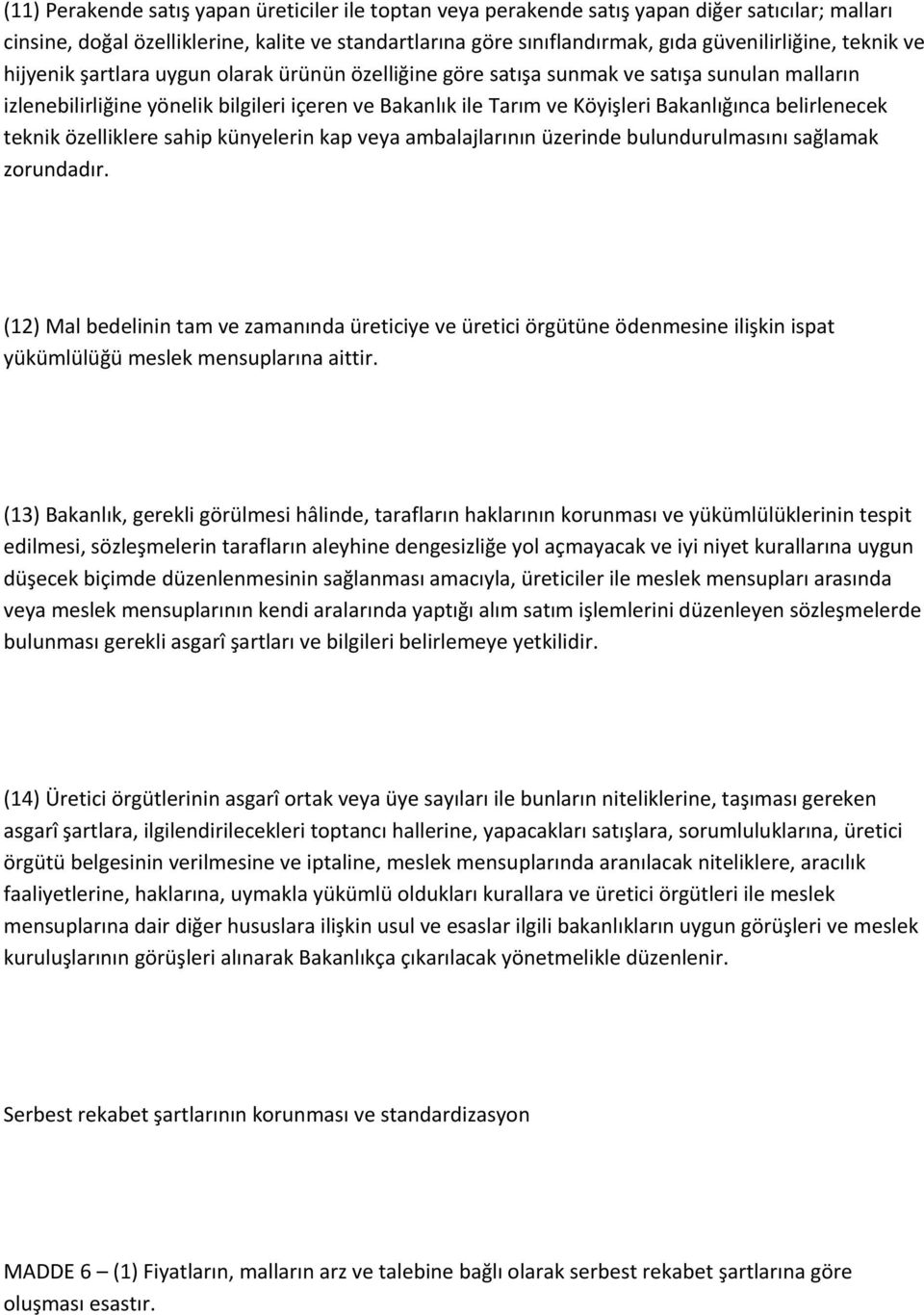 (11) Perakende satış yapan üreticiler ile toptan veya perakende satış yapan diğer satıcılar; malları cinsine, doğal özelliklerine, kalite ve standartlarına göre sınıflandırmak, gıda güvenilirliğine, teknik ve hijyenik şartlara uygun olarak ürünün özelliğine göre satışa sunmak ve satışa sunulan malların izlenebilirliğine yönelik bilgileri içeren ve Bakanlık ile Tarım ve Köyişleri Bakanlığınca belirlenecek teknik özelliklere sahip künyelerin kap veya ambalajlarının üzerinde bulundurulmasını sağlamak zorundadır.

(12) Mal bedelinin tam ve zamanında üreticiye ve üretici örgütüne ödenmesine ilişkin ispat yükümlülüğü meslek mensuplarına aittir.

(13) Bakanlık, gerekli görülmesi hâlinde, tarafların haklarının korunması ve yükümlülüklerinin tespit edilmesi, sözleşmelerin tarafların aleyhine dengesizliğe yol açmayacak ve iyi niyet kurallarına uygun düşecek biçimde düzenlenmesinin sağlanması amacıyla, üreticiler ile meslek mensupları arasında veya meslek mensuplarının kendi aralarında yaptığı alım satım işlemlerini düzenleyen sözleşmelerde bulunması gerekli asgarî şartları ve bilgileri belirlemeye yetkilidir.

(14) Üretici örgütlerinin asgarî ortak veya üye sayıları ile bunların niteliklerine, taşıması gereken asgarî şartlara, ilgilendirilecekleri toptancı hallerine, yapacakları satışlara, sorumluluklarına, üretici örgütü belgesinin verilmesine ve iptaline, meslek mensuplarında aranılacak niteliklere, aracılık faaliyetlerine, haklarına, uymakla yükümlü oldukları kurallara ve üretici örgütleri ile meslek mensuplarına dair diğer hususlara ilişkin usul ve esaslar ilgili bakanlıkların uygun görüşleri ve meslek kuruluşlarının görüşleri alınarak Bakanlıkça çıkarılacak yönetmelikle düzenlenir.

Serbest rekabet şartlarının korunması ve standardizasyon

MADDE 6 – (1) Fiyatların, malların arz ve talebine bağlı olarak serbest rekabet şartlarına göre oluşması esastır.